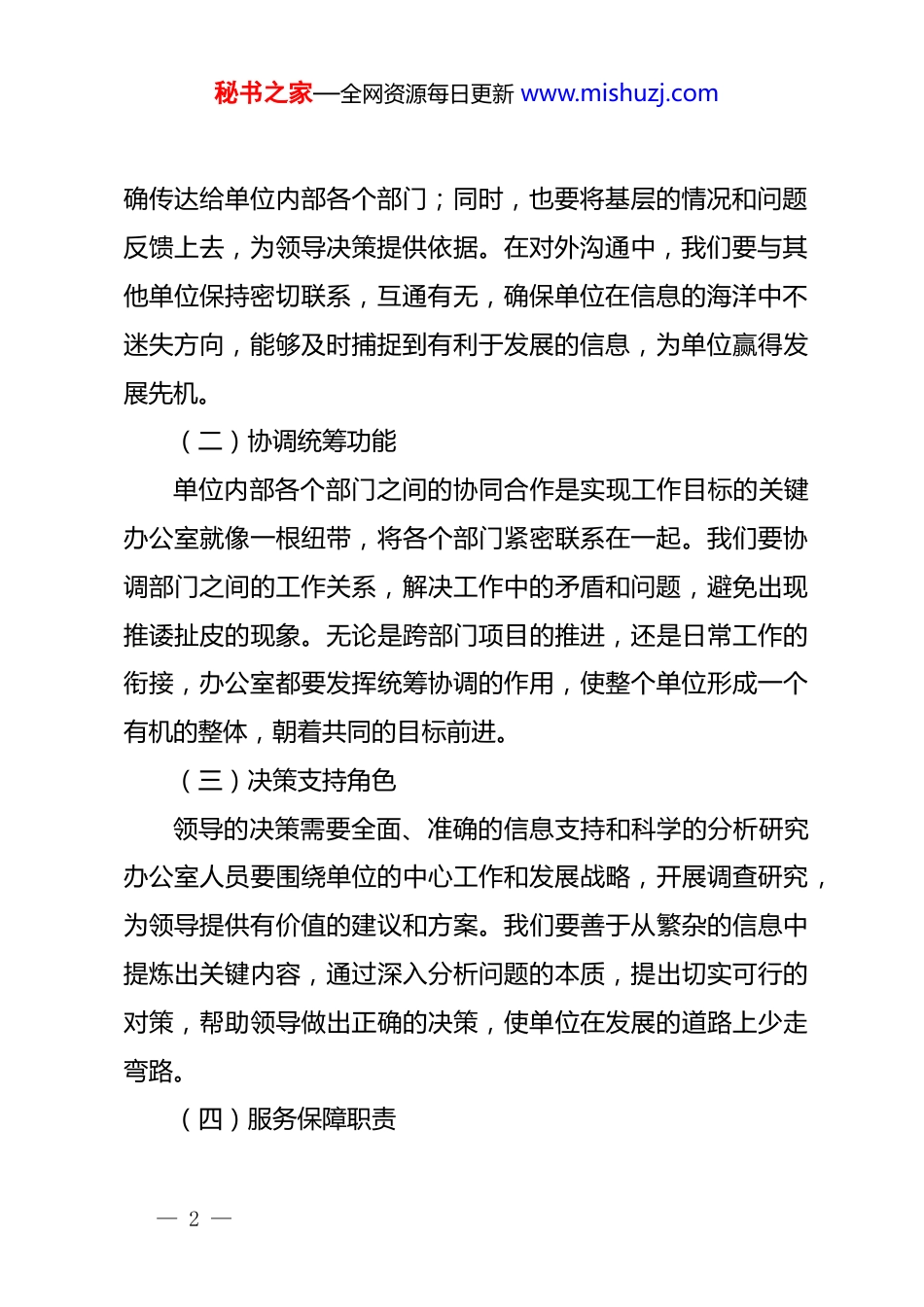 秘书之家—全网资源每日更新 www.mishuzj.com

确传达给单位内部各个部门；同时，也要将基层的情况和问题反馈上去，为领导决策提供依据。在对外沟通中，我们要与其他单位保持密切联系，互通有无，确保单位在信息的海洋中不迷失方向，能够及时捕捉到有利于发展的信息，为单位赢得发展先机。

（二）协调统筹功能

单位内部各个部门之间的协同合作是实现工作目标的关键办公室就像一根纽带，将各个部门紧密联系在一起。我们要协调部门之间的工作关系，解决工作中的矛盾和问题，避免出现推诿扯皮的现象。无论是跨部门项目的推进，还是日常工作的衔接，办公室都要发挥统筹协调的作用，使整个单位形成一个有机的整体，朝着共同的目标前进。

（三）决策支持角色

领导的决策需要全面、准确的信息支持和科学的分析研究办公室人员要围绕单位的中心工作和发展战略，开展调查研究，为领导提供有价值的建议和方案。我们要善于从繁杂的信息中提炼出关键内容，通过深入分析问题的本质，提出切实可行的对策，帮助领导做出正确的决策，使单位在发展的道路上少走弯路。

（四）服务保障职责

— 2 —